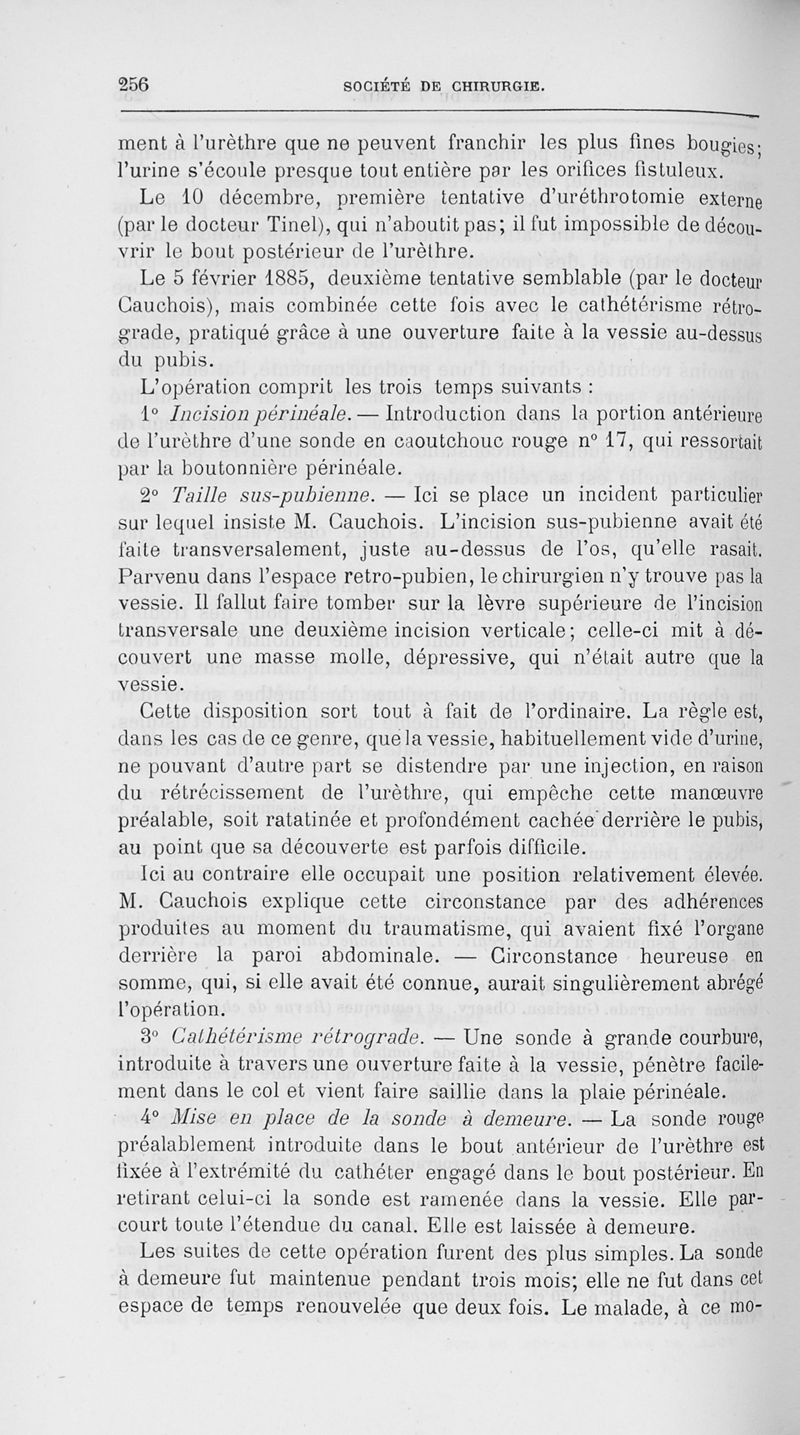 256 SOCIÉTÉ DE CHIRURGIE.

ment à l'urèthre que ne peuvent franchir les plus fines bougies; l'urine s'écoule presque tout entière par les orifices fistuleux.

Le 10 décembre, première tentative d'uréthrotomie externe (par le docteur Tinel), qui n'aboutit pas; il fut impossible de découvrir le bout postérieur de l'urèthre.

Le 5 février 1885, deuxième tentative semblable (par le docteur Cauchois), mais combinée cette fois avec le cathétérisme rétrograde, pratiqué grâce à une ouverture faite à la vessie au-dessus du pubis.

L'opération comprit les trois temps suivants :

1° Incision périnéale. — Introduction dans la portion antérieure de l'urèthre d'une sonde en caoutchouc rouge n° 17, qui ressortait par la boutonnière périnéale.

2° Taille sus-pubienne. — Ici se place un incident particulier sur lequel insiste M. Cauchois. L'incision sus-pubienne avait été faite transversalement, juste au-dessus de l'os, qu'elle rasait. Parvenu dans l'espace retro-pubien, le chirurgien n'y trouve pas la vessie. Il fallut faire tomber sur la lèvre supérieure de l'incision transversale une deuxième incision verticale; celle-ci mit à découvert une masse molle, dépressive, qui n'était autre que la vessie.

Cette disposition sort tout à fait de l'ordinaire. La règle est, dans les cas de ce genre, que la vessie, habituellement vide d'urine, ne pouvant d'autre part se distendre par une injection, en raison du rétrécissement de l'urèthre, qui empêche cette manœuvre préalable, soit ratatinée et profondément cachée derrière le pubis, au point que sa découverte est parfois difficile.

Ici au contraire elle occupait une position relativement élevée. M. Cauchois explique cette circonstance par des adhérences produites au moment du traumatisme, qui avaient fixé l'organe derrière la paroi abdominale. — Circonstance heureuse en somme, qui, si elle avait été connue, aurait singulièrement abrégé l'opération.

3° Cathétérisme rétrograde. — Une sonde à grande courbure, introduite à travers une ouverture faite à la vessie, pénètre facilement dans le col et vient faire saillie dans la plaie périnéale.

4° Mise en place de la sonde à demeure. — La sonde rouge préalablement introduite dans le bout antérieur de l'urèthre est fixée à l'extrémité du cathéter engagé dans le bout postérieur. En retirant celui-ci la sonde est ramenée dans la vessie. Elle parcourt toute l'étendue du canal. Elle est laissée à demeure.

Les suites de cette opération furent des plus simples. La sonde à demeure fut maintenue pendant trois mois; elle ne fut dans cet espace de temps renouvelée que deux fois. Le malade, à ce mo-